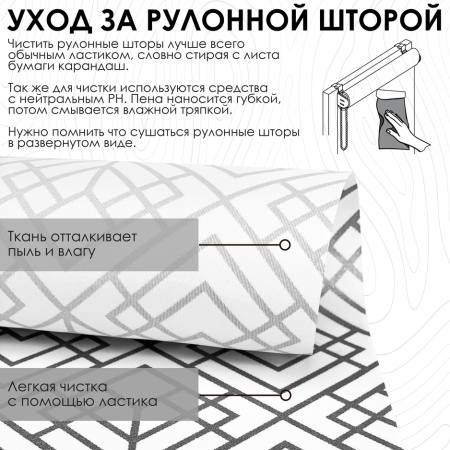 УХОД ЗА РУЛОННОЙ ШТОРОЙ

Чистить рулонные шторы лучше всего обычным ластиком, словно стирая с листа бумаги карандаш.

Так же для чистки используются средства с нейтральным PH. Пена наносится губкой, потом смывается влажной тряпкой.

Нужно помнить что сушаться рулонные шторы в развернутом виде.

Ткань отталкивает пыль и влагу

Легкая чистка с помощью ластика